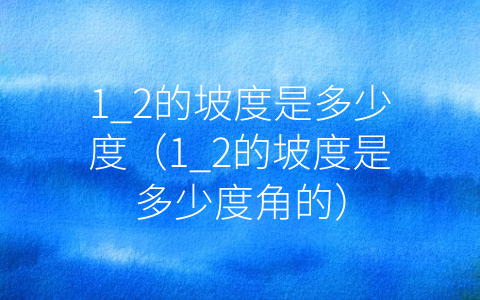 1_2的坡度是多少度（1_2的坡度是多少度角的）